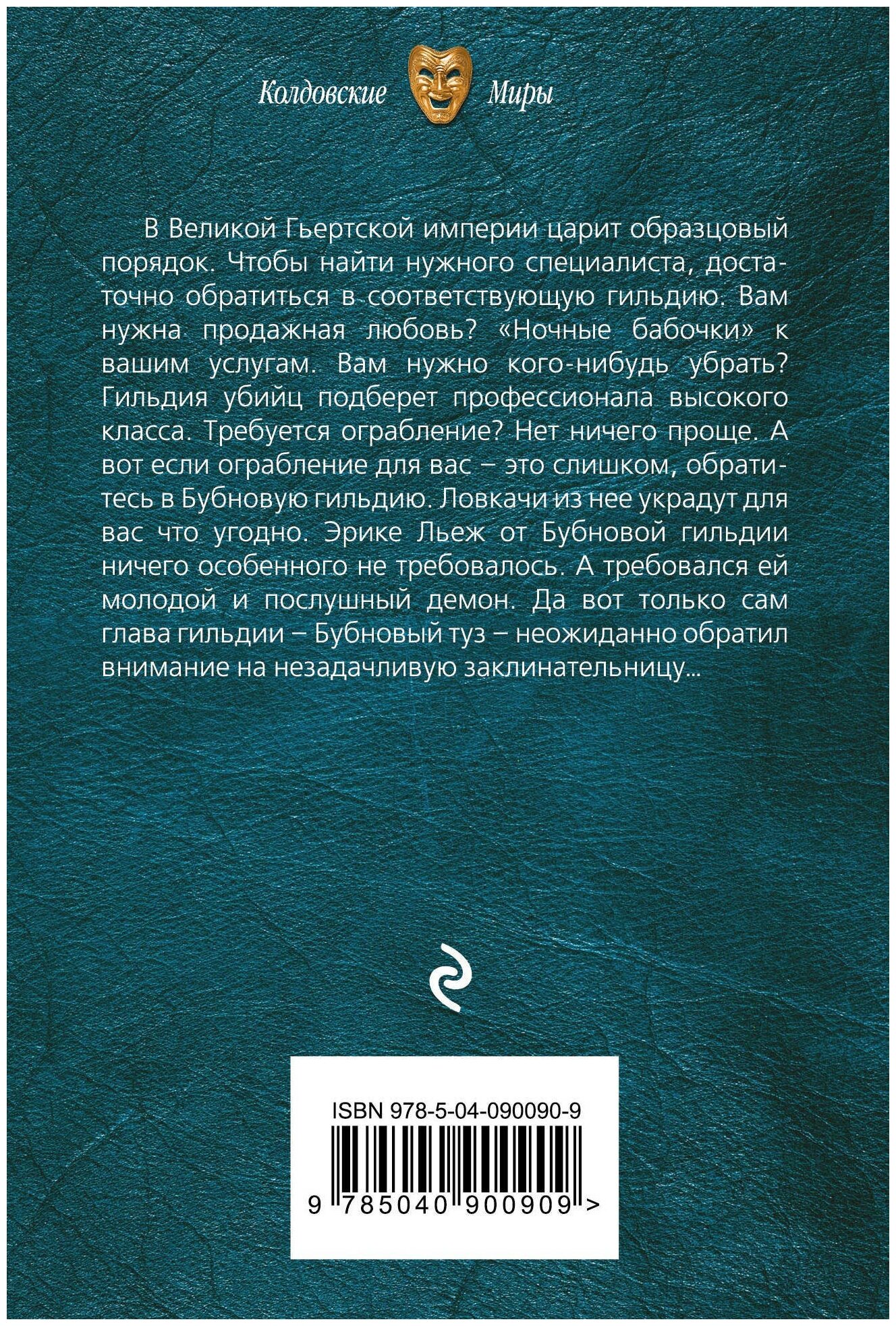 Колдовские Миры

В Великой Гьертской империи царит образцовый порядок. Чтобы найти нужного специалиста, достаточно обратиться в соответствующую гильдию. Вам нужна продажная любовь? «Ночные бабочки» к вашим услугам. Вам нужно кого-нибудь убрать? Гильдия убийц подберет профессионала высокого класса. Требуется ограбление? Нет ничего проще. А вот если ограбление для вас – это слишком, обратитесь в Бубновую гильдию. Ловкачи из нее украдут для вас что угодно. Эрике Льеж от Бубновой гильдии ничего особенного не требовалось. А требовался ей молодой и послушный демон. Да вот только сам глава гильдии – Бубновый туз – неожиданно обратил внимание на незадачливую заклинательницу...

ISBN 978-5-04-090090-9

9 785040 900909 >